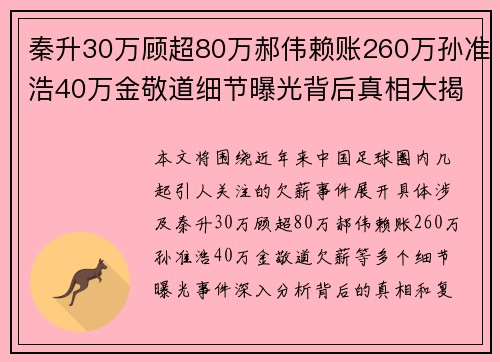 秦升30万顾超80万郝伟赖账260万孙准浩40万金敬道细节曝光背后真相大揭

本文将围绕近年来中国足球圈内几起引人关注的欠薪事件展开具体涉及秦升30万顾超80万郝伟赖账260万孙准浩40万金敬道欠薪等多个细节曝光事件深入分析背后的真相和复